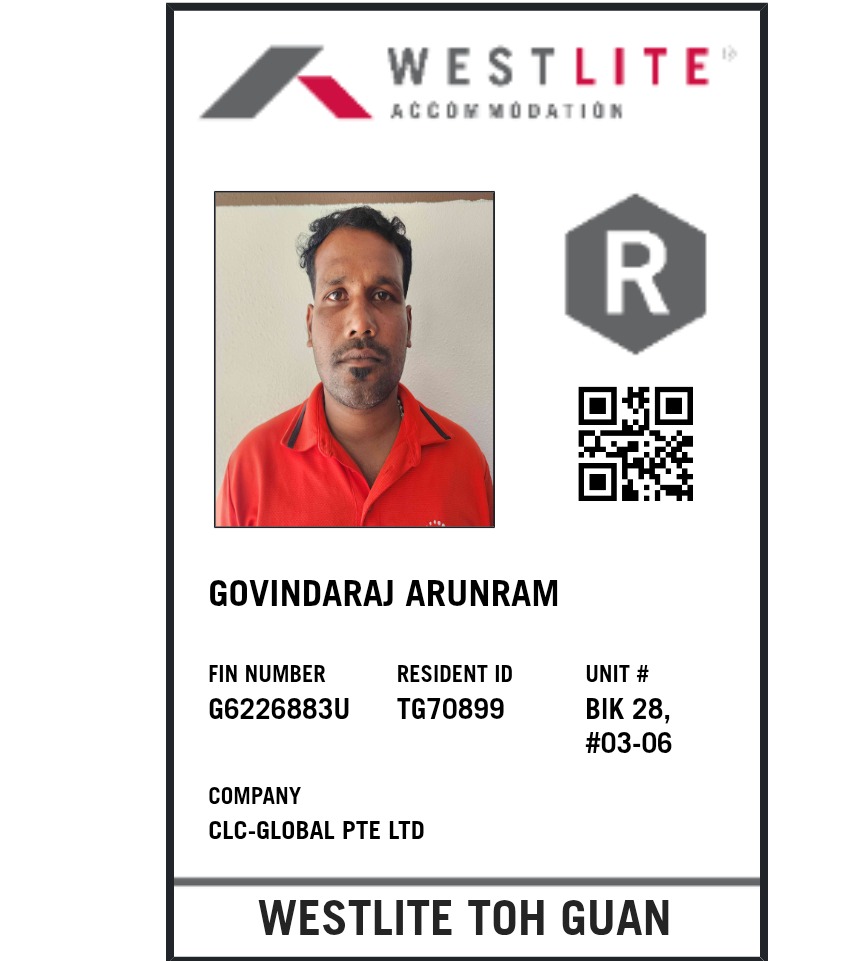 WESTLITE®
ACCOMMODATION

R

GOVINDARAJ ARUNRAM

FIN NUMBER
G6226883U

RESIDENT ID
TG70899

UNIT #
BIK 28,
#03-06

COMPANY
CLC-GLOBAL PTE LTD

WESTLITE TOH GUAN